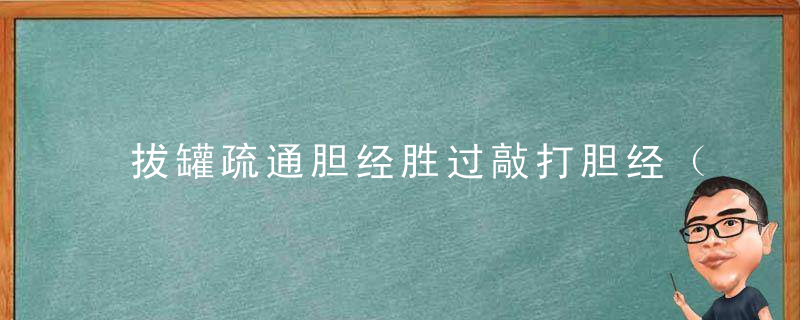 拔罐疏通胆经胜过敲打胆经（